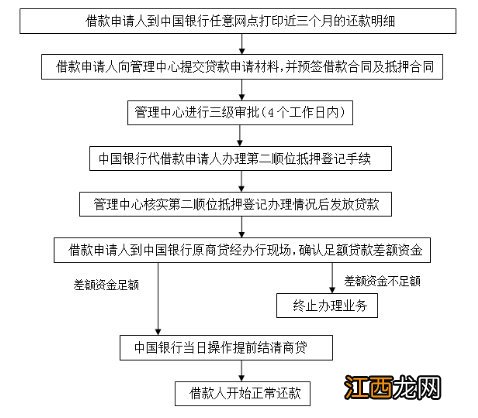 借款申请人到中国银行任意网点打印近三个月的还款明细

借款申请人向管理中心提交贷款申请材料，并预签借款合同及抵押合同

管理中心进行三级审批（4个工作日内）

中国银行代借款申请人办理第二顺位抵押登记手续

管理中心核实第二顺位抵押登记办理情况后发放贷款

借款申请人到中国银行原商贷经办行现场，确认足额贷款差额资金

差额资金足额

差额资金不足额

终止办理业务

中国银行当日操作提前结清商贷

借款人开始正常还款

江西龙网